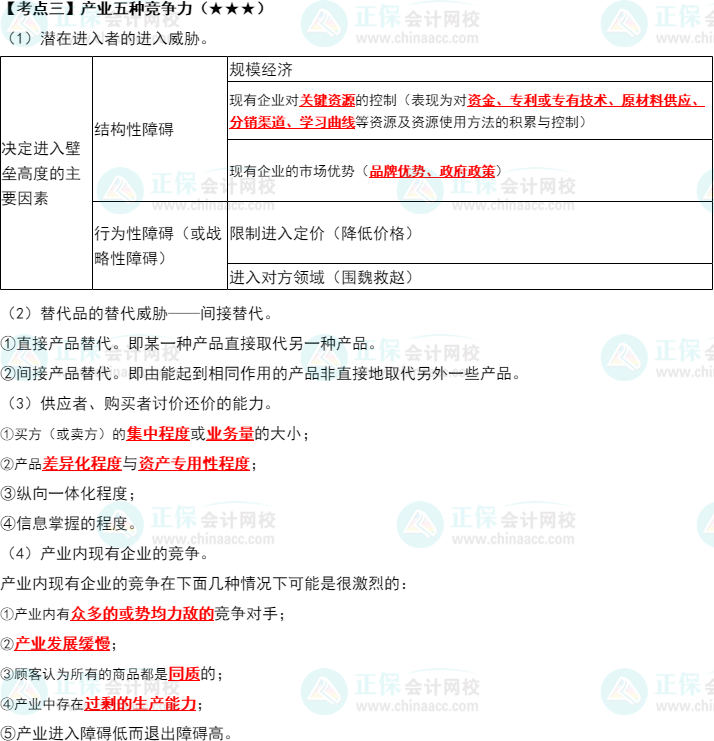 【考点三】产业五种竞争力（★★★）

（1）潜在进入者的进入威胁。

| 决定进入壁垒高度的主要因素 | 结构性障碍 | 规模经济 |
|---|---|---|
| | | 现有企业对关键资源的控制（表现为对资金、专利或专有技术、原材料供应、分销渠道、学习曲线等资源及资源使用方法的积累与控制） |
| | | 现有企业的市场优势（品牌优势、政府政策） |
| | 行为性障碍（或战略性障碍） | 限制进入定价（降低价格） |
| | | 进入对方领域（围魏救赵） |

（2）替代品的替代威胁——间接替代。

①直接产品替代。即某一种产品直接取代另一种产品。

②间接产品替代。即由能起到相同作用的产品非直接地取代另外一些产品。

（3）供应者、购买者讨价还价的能力。

①买方（或卖方）的集中程度或业务量的大小；

②产品差异化程度与资产专用性程度；

③纵向一体化程度；

④信息掌握的程度。

（4）产业内现有企业的竞争。

产业内现有企业的竞争在下面几种情况下可能是很激烈的：

①产业内有众多的或势均力敌的竞争对手；

②产业发展缓慢；

③顾客认为所有的商品都是同质的；

④产业中存在过剩的生产能力；

⑤产业进入障碍低而退出障碍高。

正保会计网校 www.chinaacc.com